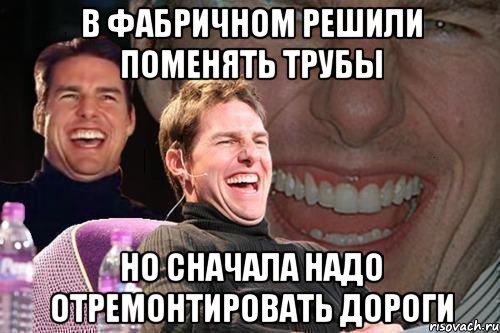 В ФАБРИЧНОМ РЕШИЛИ ПОМЕНЯТЬ ТРУБЫ

НО СНАЧАЛА НАДО ОТРЕМОНТИРОВАТЬ ДОРОГИ

risovach.ru